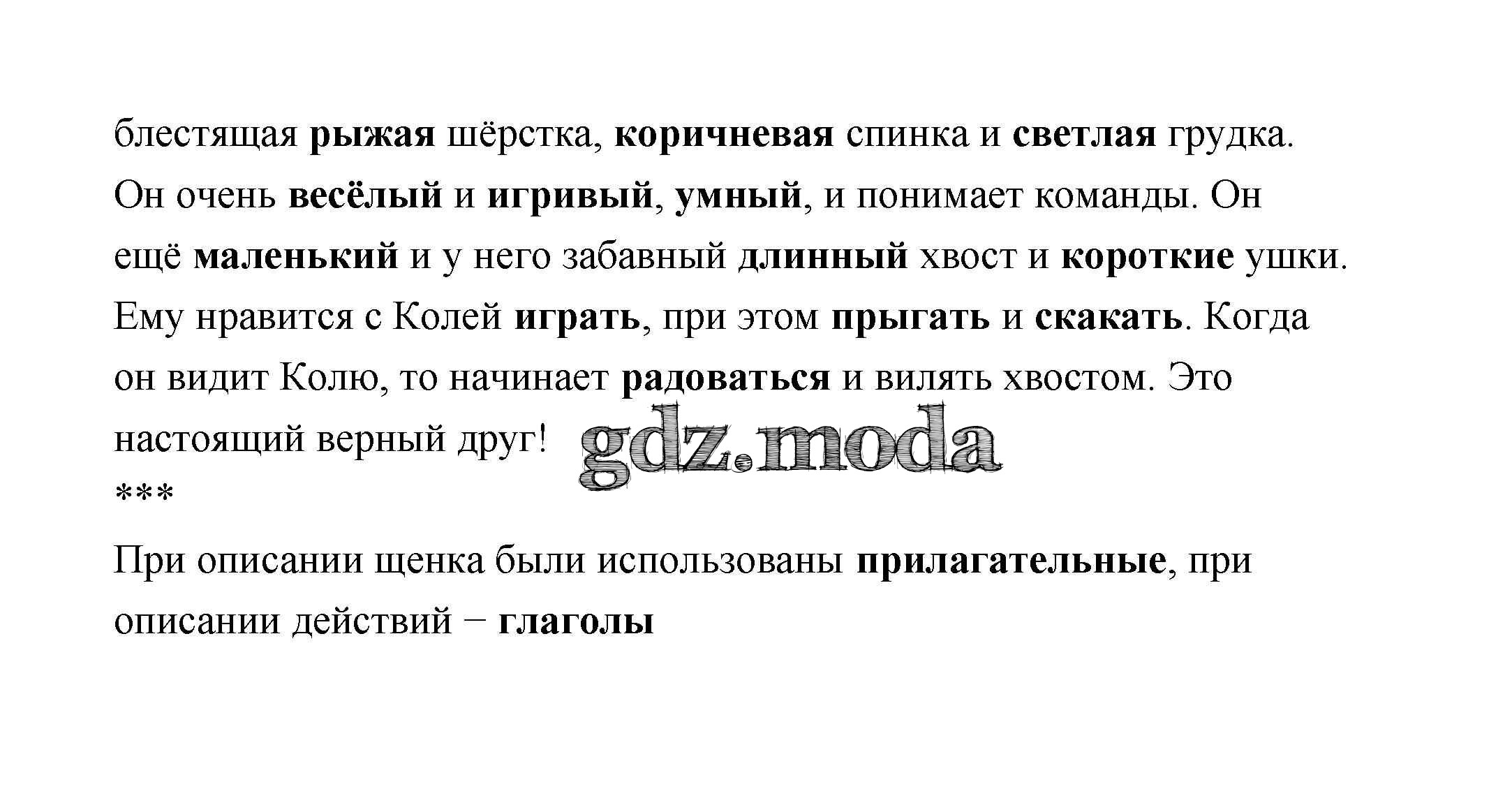 блестящая рыжая шёрстка, коричневая спинка и светлая грудка. Он очень весёлый и игривый, умный, и понимает команды. Он ещё маленький и у него забавный длинный хвост и короткие ушки. Ему нравится с Колей играть, при этом прыгать и скакать. Когда он видит Колю, то начинает радоваться и вилять хвостом. Это настоящий верный друг!

***

При описании щенка были использованы прилагательные, при описании действий − глаголы

gdz.moda